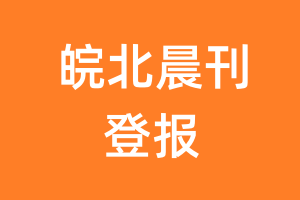 皖北晨刊
登报